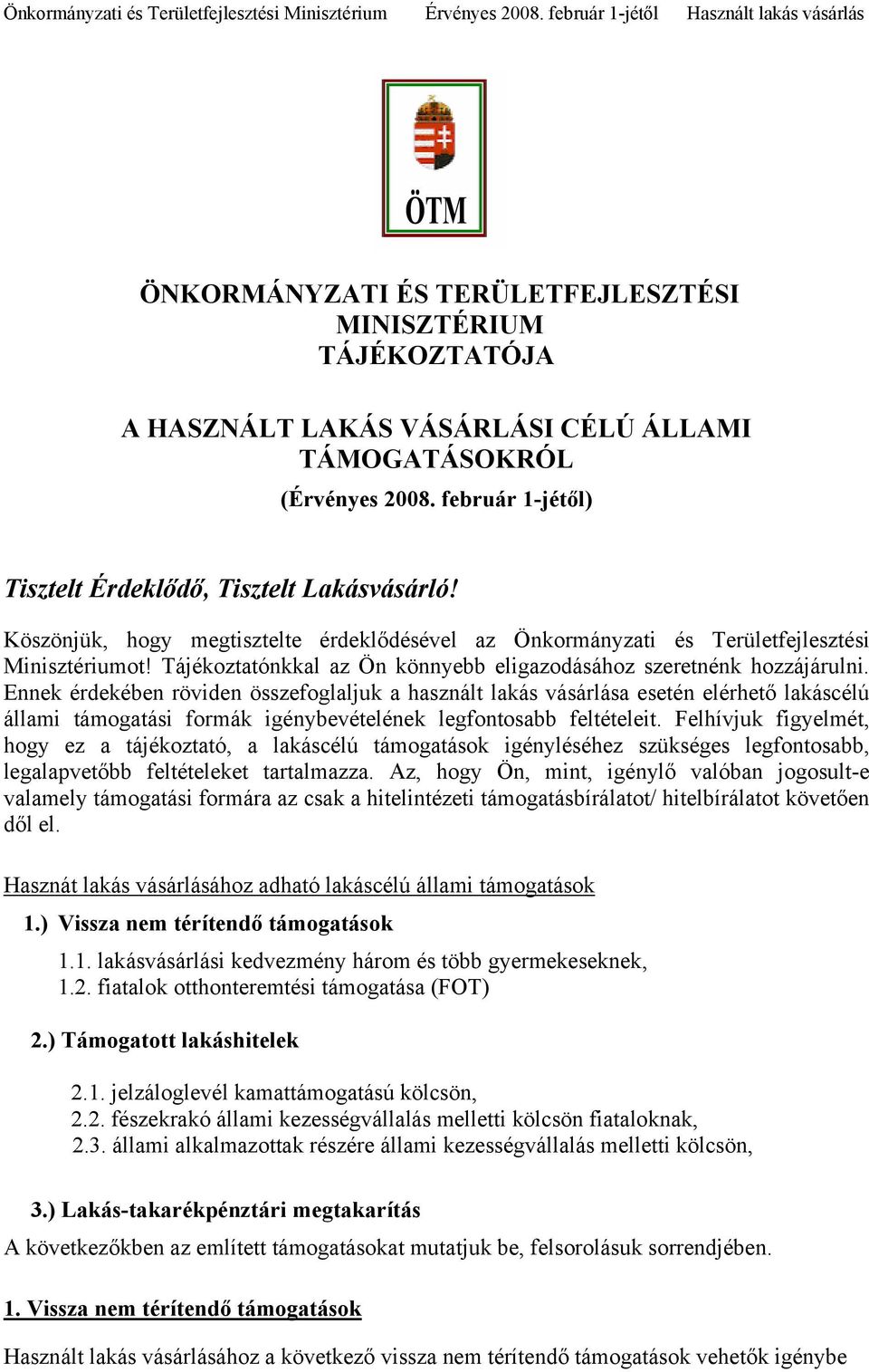 Önkormányzati és Területfejlesztési Minisztérium Érvényes 2008. február 1-jétől Használt lakás vásárlás

ÖTM

ÖNKORMÁNYZATI ÉS TERÜLETFEJLESZTÉSI MINISZTÉRIUM TÁJÉKOZTATÓJA

A HASZNÁLT LAKÁS VÁSÁRLÁSI CÉLÚ ÁLLAMI TÁMOGATÁSOKRÓL

(Érvényes 2008. február 1-jétől)

Tisztelt Érdeklődő, Tisztelt Lakásvásárló!

Köszönjük, hogy megtisztelte érdeklődésével az Önkormányzati és Területfejlesztési Minisztériumot! Tájékoztatónkkal az Ön könnyebb eligazodásához szeretnénk hozzájárulni. Ennek érdekében röviden összefoglaljuk a használt lakás vásárlása esetén elérhető lakáscélú állami támogatási formák igénybevételének legfontosabb feltételeit. Felhívjuk figyelmét, hogy ez a tájékoztató, a lakáscélú támogatások igényléséhez szükséges legfontosabb, legalapvetőbb feltételeket tartalmazza. Az, hogy Ön, mint, igénylő valóban jogosult-e valamely támogatási formára az csak a hitelintézeti támogatásbírálatot/ hitelbírálatot követően dől el.

Hasznát lakás vásárlásához adható lakáscélú állami támogatások

1.) Vissza nem térítendő támogatások

1.1. lakásvásárlási kedvezmény három és több gyermekeseknek,
1.2. fiatalok otthonteremtési támogatása (FOT)

2.) Támogatott lakáshitelek

2.1. jelzáloglevél kamattámogatású kölcsön,
2.2. fészekrakó állami kezességvállalás melletti kölcsön fiataloknak,
2.3. állami alkalmazottak részére állami kezességvállalás melletti kölcsön,

3.) Lakás-takarékpénztári megtakarítás

A következőkben az említett támogatásokat mutatjuk be, felsorolásuk sorrendjében.

1. Vissza nem térítendő támogatások

Használt lakás vásárlásához a következő vissza nem térítendő támogatások vehetők igénybe